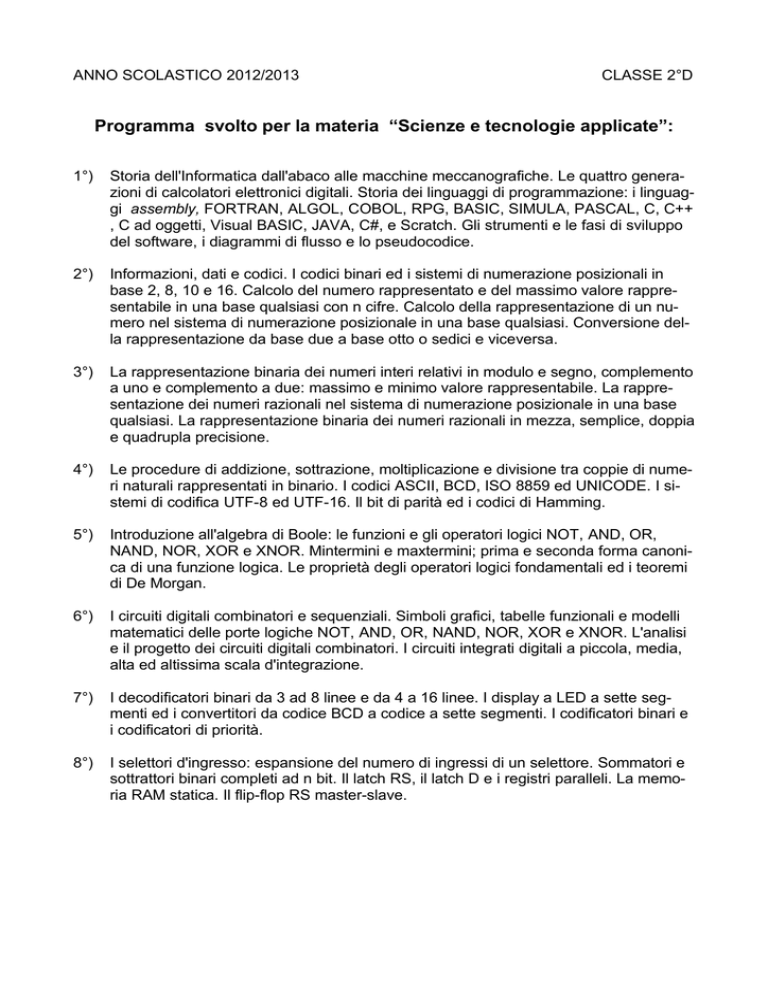 ANNO SCOLASTICO 2012/2013

CLASSE 2°D

Programma svolto per la materia “Scienze e tecnologie applicate”:

1°) Storia dell'Informatica dall'abaco alle macchine meccanografiche. Le quattro generazioni di calcolatori elettronici digitali. Storia dei linguaggi di programmazione: i linguaggi assembly, FORTRAN, ALGOL, COBOL, RPG, BASIC, SIMULA, PASCAL, C, C++ , C ad oggetti, Visual BASIC, JAVA, C#, e Scratch. Gli strumenti e le fasi di sviluppo del software, i diagrammi di flusso e lo pseudocodice.

2°) Informazioni, dati e codici. I codici binari ed i sistemi di numerazione posizionali in base 2, 8, 10 e 16. Calcolo del numero rappresentato e del massimo valore rappresentabile in una base qualsiasi con n cifre. Calcolo della rappresentazione di un numero nel sistema di numerazione posizionale in una base qualsiasi. Conversione della rappresentazione da base due a base otto o sedici e viceversa.

3°) La rappresentazione binaria dei numeri interi relativi in modulo e segno, complemento a uno e complemento a due: massimo e minimo valore rappresentabile. La rappresentazione dei numeri razionali nel sistema di numerazione posizionale in una base qualsiasi. La rappresentazione binaria dei numeri razionali in mezza, semplice, doppia e quadrupla precisione.

4°) Le procedure di addizione, sottrazione, moltiplicazione e divisione tra coppie di numeri naturali rappresentati in binario. I codici ASCII, BCD, ISO 8859 ed UNICODE. I sistemi di codifica UTF-8 ed UTF-16. Il bit di parità ed i codici di Hamming.

5°) Introduzione all'algebra di Boole: le funzioni e gli operatori logici NOT, AND, OR, NAND, NOR, XOR e XNOR. Mintermini e maxtermini; prima e seconda forma canonica di una funzione logica. Le proprietà degli operatori logici fondamentali ed i teoremi di De Morgan.

6°) I circuiti digitali combinatori e sequenziali. Simboli grafici, tabelle funzionali e modelli matematici delle porte logiche NOT, AND, OR, NAND, NOR, XOR e XNOR. L'analisi e il progetto dei circuiti digitali combinatori. I circuiti integrati digitali a piccola, media, alta ed altissima scala d'integrazione.

7°) I decodificatori binari da 3 ad 8 linee e da 4 a 16 linee. I display a LED a sette segmenti ed i convertitori da codice BCD a codice a sette segmenti. I codificatori binari e i codificatori di priorità.

8°) I selettori d'ingresso: espansione del numero di ingressi di un selettore. Sommatori e sottrattori binari completi ad n bit. Il latch RS, il latch D e i registri paralleli. La memoria RAM statica. Il flip-flop RS master-slave.